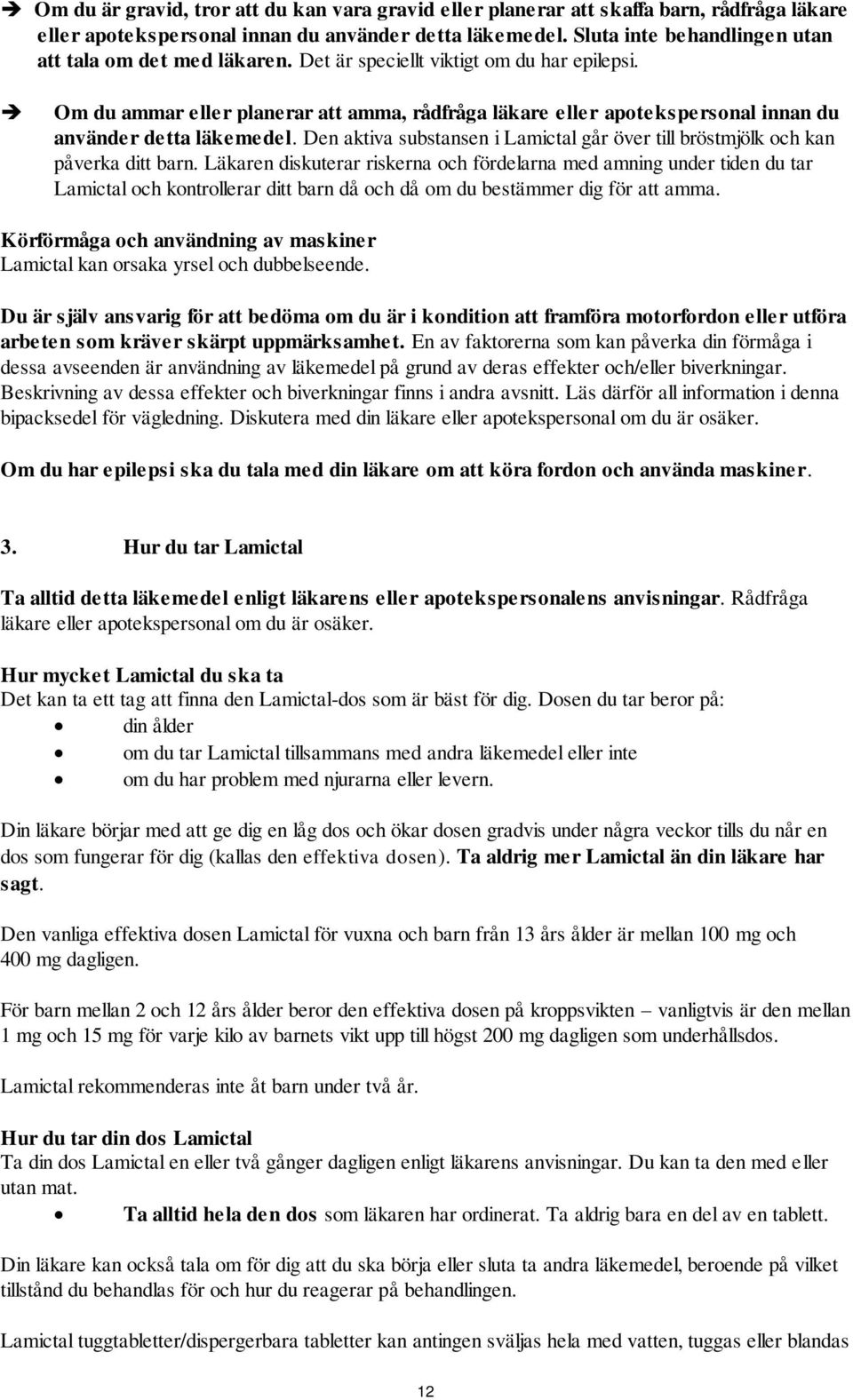 ➔ Om du är gravid, tror att du kan vara gravid eller planerar att skaffa barn, rådfråga läkare eller apotekspersonal innan du använder detta läkemedel. Sluta inte behandlingen utan att tala om det med läkaren. Det är speciellt viktigt om du har epilepsi.

➔ Om du ammar eller planerar att amma, rådfråga läkare eller apotekspersonal innan du använder detta läkemedel. Den aktiva substansen i Lamictal går över till bröstmjölk och kan påverka ditt barn. Läkaren diskuterar riskerna och fördelarna med amning under tiden du tar Lamictal och kontrollerar ditt barn då och då om du bestämmer dig för att amma.

Körförmåga och användning av maskiner
Lamictal kan orsaka yrsel och dubbelseende.

Du är själv ansvarig för att bedöma om du är i kondition att framföra motorfordon eller utföra arbeten som kräver skärpt uppmärksamhet. En av faktorerna som kan påverka din förmåga i dessa avseenden är användning av läkemedel på grund av deras effekter och/eller biverkningar. Beskrivning av dessa effekter och biverkningar finns i andra avsnitt. Läs därför all information i denna bipacksedel för vägledning. Diskutera med din läkare eller apotekspersonal om du är osäker.

Om du har epilepsi ska du tala med din läkare om att köra fordon och använda maskiner.

3. Hur du tar Lamictal

Ta alltid detta läkemedel enligt läkarens eller apotekspersonalens anvisningar. Rådfråga läkare eller apotekspersonal om du är osäker.

Hur mycket Lamictal du ska ta
Det kan ta ett tag att finna den Lamictal-dos som är bäst för dig. Dosen du tar beror på:
• din ålder
• om du tar Lamictal tillsammans med andra läkemedel eller inte
• om du har problem med njurarna eller levern.

Din läkare börjar med att ge dig en låg dos och ökar dosen gradvis under några veckor tills du når en dos som fungerar för dig (kallas den effektiva dosen). Ta aldrig mer Lamictal än din läkare har sagt.

Den vanliga effektiva dosen Lamictal för vuxna och barn från 13 års ålder är mellan 100 mg och 400 mg dagligen.

För barn mellan 2 och 12 års ålder beror den effektiva dosen på kroppsvikten – vanligtvis är den mellan 1 mg och 15 mg för varje kilo av barnets vikt upp till högst 200 mg dagligen som underhållsdos.

Lamictal rekommenderas inte åt barn under två år.

Hur du tar din dos Lamictal
Ta din dos Lamictal en eller två gånger dagligen enligt läkarens anvisningar. Du kan ta den med eller utan mat.
• Ta alltid hela den dos som läkaren har ordinerat. Ta aldrig bara en del av en tablett.

Din läkare kan också tala om för dig att du ska börja eller sluta ta andra läkemedel, beroende på vilket tillstånd du behandlas för och hur du reagerar på behandlingen.

Lamictal tuggtabletter/dispergerbara tabletter kan antingen sväljas hela med vatten, tuggas eller blandas

12